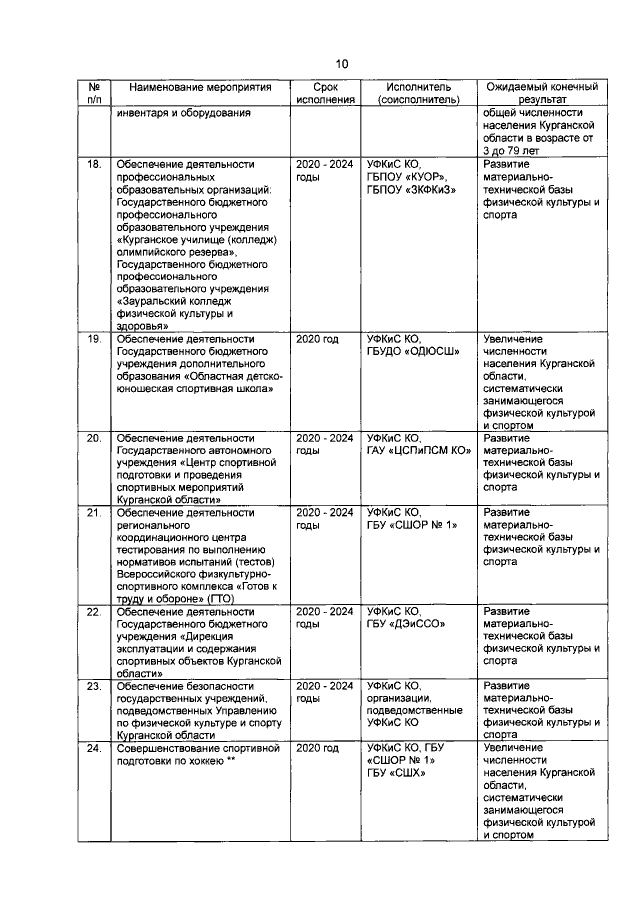 10

| № п/п | Наименование мероприятия | Срок исполнения | Исполнитель (соисполнитель) | Ожидаемый конечный результат |
|---|---|---|---|---|
| | инвентаря и оборудования | | | общей численности населения Курганской области в возрасте от 3 до 79 лет |
| 18. | Обеспечение деятельности профессиональных образовательных организаций: Государственного бюджетного профессионального образовательного учреждения «Курганское училище (колледж) олимпийского резерва», Государственного бюджетного профессионального образовательного учреждения «Зауральский колледж физической культуры и здоровья» | 2020 - 2024 годы | УФКиС КО, ГБПОУ «КУОР», ГБПОУ «ЗКФКиЗ» | Развитие материально-технической базы физической культуры и спорта |
| 19. | Обеспечение деятельности Государственного бюджетного учреждения дополнительного образования «Областная детско-юношеская спортивная школа» | 2020 год | УФКиС КО, ГБУДО «ОДЮСШ» | Увеличение численности населения Курганской области, систематически занимающегося физической культурой и спортом |
| 20. | Обеспечение деятельности Государственного автономного учреждения «Центр спортивной подготовки и проведения спортивных мероприятий Курганской области» | 2020 - 2024 годы | УФКиС КО, ГАУ «ЦСПиПСМ КО» | Развитие материально-технической базы физической культуры и спорта |
| 21. | Обеспечение деятельности регионального координационного центра тестирования по выполнению нормативов испытаний (тестов) Всероссийского физкультурно-спортивного комплекса «Готов к труду и обороне» (ГТО) | 2020 - 2024 годы | УФКиС КО, ГБУ «СШОР № 1» | Развитие материально-технической базы физической культуры и спорта |
| 22. | Обеспечение деятельности Государственного бюджетного учреждения «Дирекция эксплуатации и содержания спортивных объектов Курганской области» | 2020 - 2024 годы | УФКиС КО, ГБУ «ДЭиССО» | Развитие материально-технической базы физической культуры и спорта |
| 23. | Обеспечение безопасности государственных учреждений, подведомственных Управлению по физической культуре и спорту Курганской области | 2020 - 2024 годы | УФКиС КО, организации, подведомственные УФКиС КО | Развитие материально-технической базы физической культуры и спорта |
| 24. | Совершенствование спортивной подготовки по хоккею ** | 2020 год | УФКиС КО, ГБУ «СШОР № 1» ГБУ «СШХ» | Увеличение численности населения Курганской области, систематически занимающегося физической культурой и спортом |